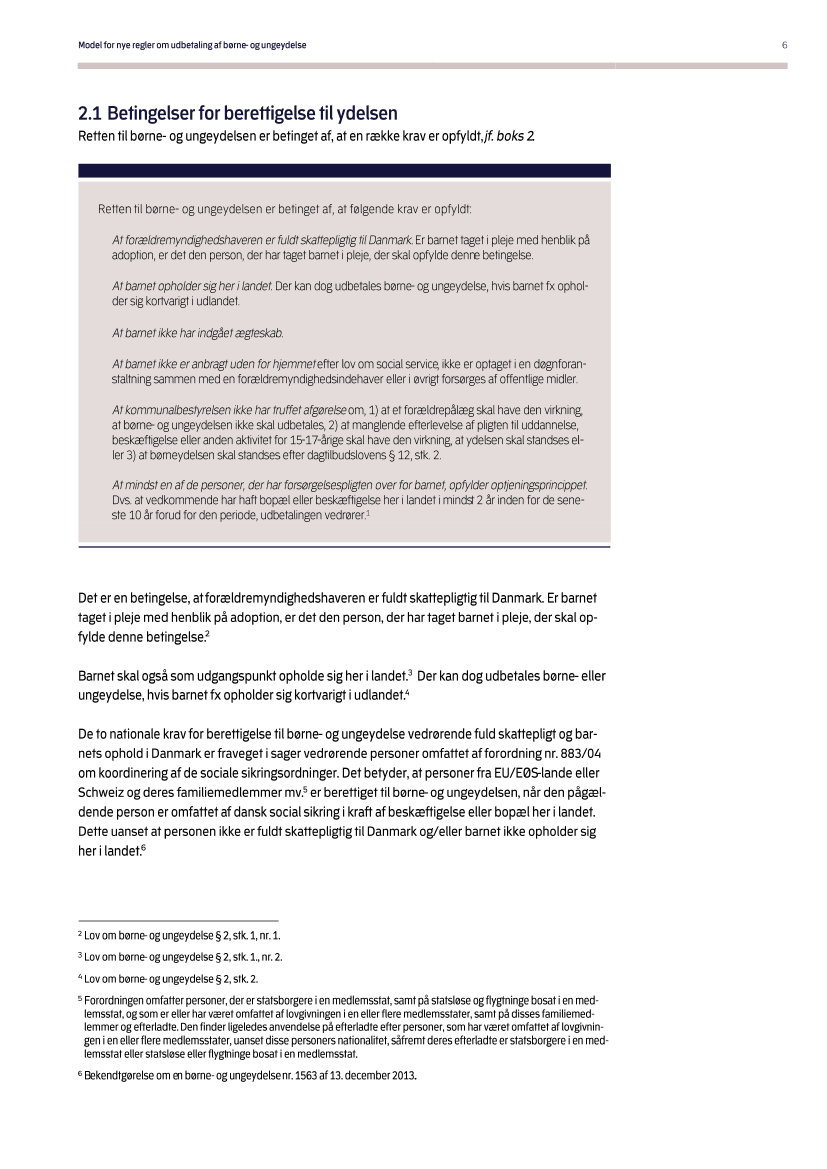 Model for nye regler om udbetaling af børne- og ungeydelse

6

2.1 Betingelser for berettigelse til ydelsen

Retten til børne- og ungeydelsen er betinget af, at en række krav er opfyldt, jf. boks 2.

Retten til børne- og ungeydelsen er betinget af, at følgende krav er opfyldt:

At forældremyndighedshaveren er fuldt skattepligtig til Danmark. Er barnet taget i pleje med henblik på adoption, er det den person, der har taget barnet i pleje, der skal opfylde denne betingelse.

At barnet opholder sig her i landet. Der kan dog udbetales børne- og ungeydelse, hvis barnet fx opholder sig kortvarigt i udlandet.

At barnet ikke har indgået ægteskab.

At barnet ikke er anbragt uden for hjemmet efter lov om social service, ikke er optaget i en døgnforanstaltning sammen med en forældremyndighedsindehaver eller i øvrigt forsørges af offentlige midler.

At kommunalbestyrelsen ikke har truffet afgørelse om, 1) at et forældrepålæg skal have den virkning, at børne- og ungeydelsen ikke skal udbetales, 2) at manglende efterlevelse af pligten til uddannelse, beskæftigelse eller anden aktivitet for 15-17-årige skal have den virkning, at ydelsen skal standses eller 3) at børneydelsen skal standses efter dagtilbudslovens § 12, stk. 2.

At mindst en af de personer, der har forsørgelsespligten over for barnet, opfylder optjeningsprincippet. Dvs. at vedkommende har haft bopæl eller beskæftigelse her i landet i mindst 2 år inden for de seneste 10 år forud for den periode, udbetalingen vedrører.$^1$

Det er en betingelse, at forældremyndighedshaveren er fuldt skattepligtig til Danmark. Er barnet taget i pleje med henblik på adoption, er det den person, der har taget barnet i pleje, der skal opfylde denne betingelse.$^2$

Barnet skal også som udgangspunkt opholde sig her i landet.$^3$ Der kan dog udbetales børne- eller ungeydelse, hvis barnet fx opholder sig kortvarigt i udlandet.$^4$

De to nationale krav for berettigelse til børne- og ungeydelse vedrørende fuld skattepligt og barnets ophold i Danmark er fraveget i sager vedrørende personer omfattet af forordning nr. 883/04 om koordinering af de sociale sikringsordninger. Det betyder, at personer fra EU/EØS-lande eller Schweiz og deres familiemedlemmer mv.$^5$ er berettiget til børne- og ungeydelsen, når den pågældende person er omfattet af dansk social sikring i kraft af beskæftigelse eller bopæl her i landet. Dette uanset at personen ikke er fuldt skattepligtig til Danmark og/eller barnet ikke opholder sig her i landet.$^6$

$^2$ Lov om børne- og ungeydelse § 2, stk. 1, nr. 1.

$^3$ Lov om børne- og ungeydelse § 2, stk. 1., nr. 2.

$^4$ Lov om børne- og ungeydelse § 2, stk. 2.

$^5$ Forordningen omfatter personer, der er statsborgere i en medlemsstat, samt på statsløse og flygtninge bosat i en medlemsstat, og som er eller har været omfattet af lovgivningen i en eller flere medlemsstater, samt på disses familiemedlemmer og efterladte. Den finder ligeledes anvendelse på efterladte efter personer, som har været omfattet af lovgivningen i en eller flere medlemsstater, uanset disse personers nationalitet, såfremt deres efterladte er statsborgere i en medlemsstat eller statsløse eller flygtninge bosat i en medlemsstat.

$^6$ Bekendtgørelse om en børne- og ungeydelse nr. 1563 af 13. december 2013.